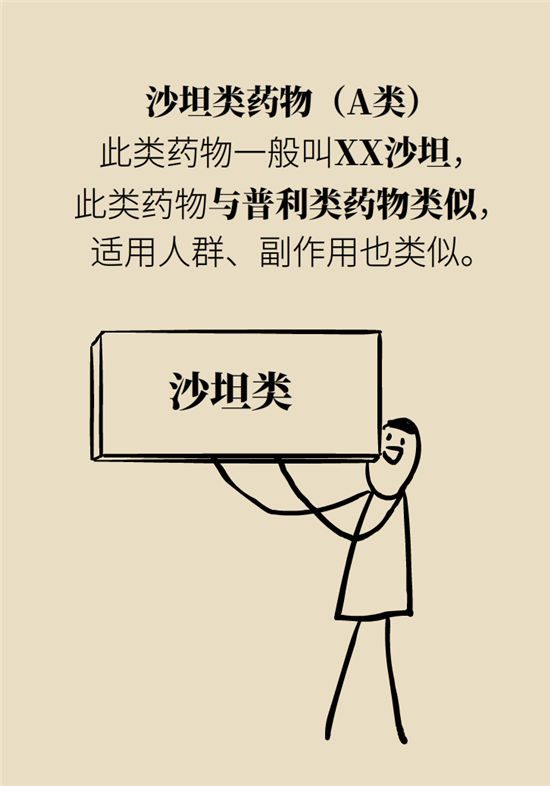 沙坦类药物（A类）
此类药物一般叫XX沙坦，
此类药物与普利类药物类似，
适用人群、副作用也类似。

沙坦类